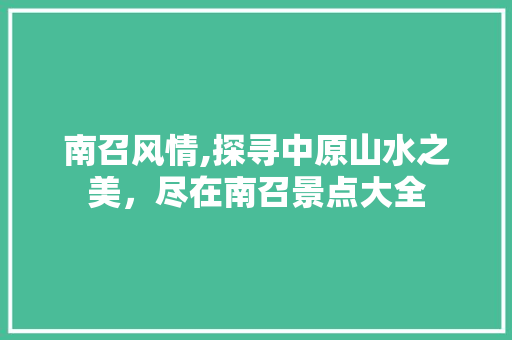 南召风情,探寻中原山水之美，尽在南召景点大全